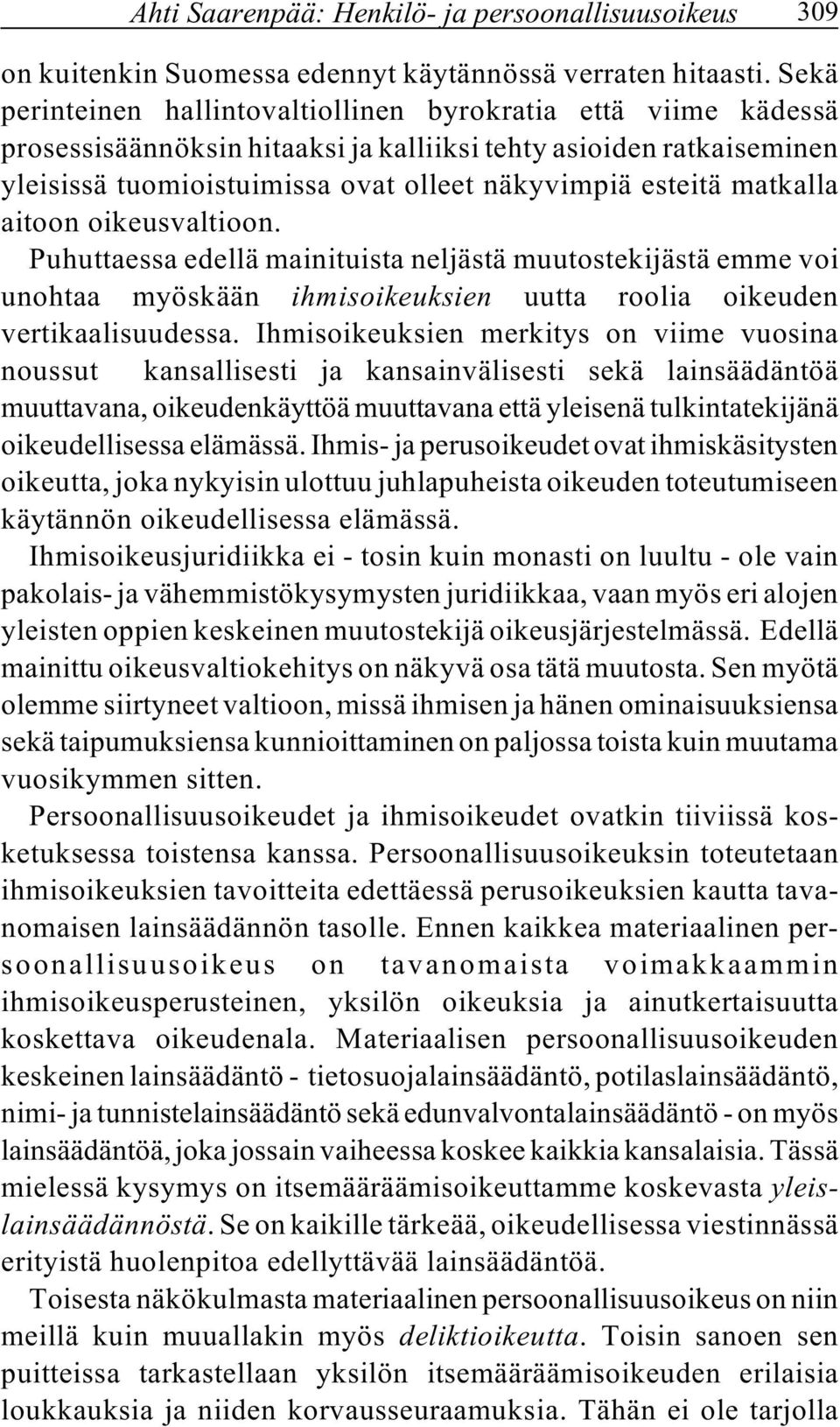 Ahti Saarenpää: Henkilö- ja persoonallisuusoikeus 309

on kuitenkin Suomessa edennyt käytännössä verraten hitaasti. Sekä perinteinen hallintovaltiollinen byrokratia että viime kädessä prosessisäännöksin hitaaksi ja kalliiksi tehty asioiden ratkaiseminen yleisissä tuomioistuimissa ovat olleet näkyvimpiä esteitä matkalla aitoon oikeusvaltioon.

Puhuttaessa edellä mainituista neljästä muutostekijästä emme voi unohtaa myöskään ihmisoikeuksien uutta roolia oikeuden vertikaalisuudessa. Ihmisoikeuksien merkitys on viime vuosina noussut kansallisesti ja kansainvälisesti sekä lainsäädäntöä muuttavana, oikeudenkäyttöä muuttavana että yleisenä tulkintatekijänä oikeudellisessa elämässä. Ihmis- ja perusoikeudet ovat ihmiskäsitysten oikeutta, joka nykyisin ulottuu juhlapuheista oikeuden toteutumiseen käytännön oikeudellisessa elämässä.

Ihmisoikeusjuridiikka ei - tosin kuin monasti on luultu - ole vain pakolais- ja vähemmistökysymysten juridiikkaa, vaan myös eri alojen yleisten oppien keskeinen muutostekijä oikeusjärjestelmässä. Edellä mainittu oikeusvaltiokehitys on näkyvä osa tätä muutosta. Sen myötä olemme siirtyneet valtioon, missä ihmisen ja hänen ominaisuuksiensa sekä taipumuksiensa kunnioittaminen on paljossa toista kuin muutama vuosikymmen sitten.

Persoonallisuusoikeudet ja ihmisoikeudet ovatkin tiiviissä kosketuksessa toistensa kanssa. Persoonallisuusoikeuksin toteutetaan ihmisoikeuksien tavoitteita edettäessä perusoikeuksien kautta tavanomaisen lainsäädännön tasolle. Ennen kaikkea materiaalinen persoonallisuusoikeus on tavanomaista voimakkaammin ihmisoikeusperusteinen, yksilön oikeuksia ja ainutkertaisuutta koskettava oikeudenala. Materiaalisen persoonallisuusoikeuden keskeinen lainsäädäntö - tietosuojalainsäädäntö, potilaslainsäädäntö, nimi- ja tunnistelainsäädäntö sekä edunvalvontalainsäädäntö - on myös lainsäädäntöä, joka jossain vaiheessa koskee kaikkia kansalaisia. Tässä mielessä kysymys on itsemääräämisoikeuttamme koskevasta yleislainsäädännöstä. Se on kaikille tärkeää, oikeudellisessa viestinnässä erityistä huolenpitoa edellyttävää lainsäädäntöä.

Toisesta näkökulmasta materiaalinen persoonallisuusoikeus on niin meillä kuin muuallakin myös deliktioikeutta. Toisin sanoen sen puitteissa tarkastellaan yksilön itsemääräämisoikeuden erilaisia loukkauksia ja niiden korvausseuraamuksia. Tähän ei ole tarjolla